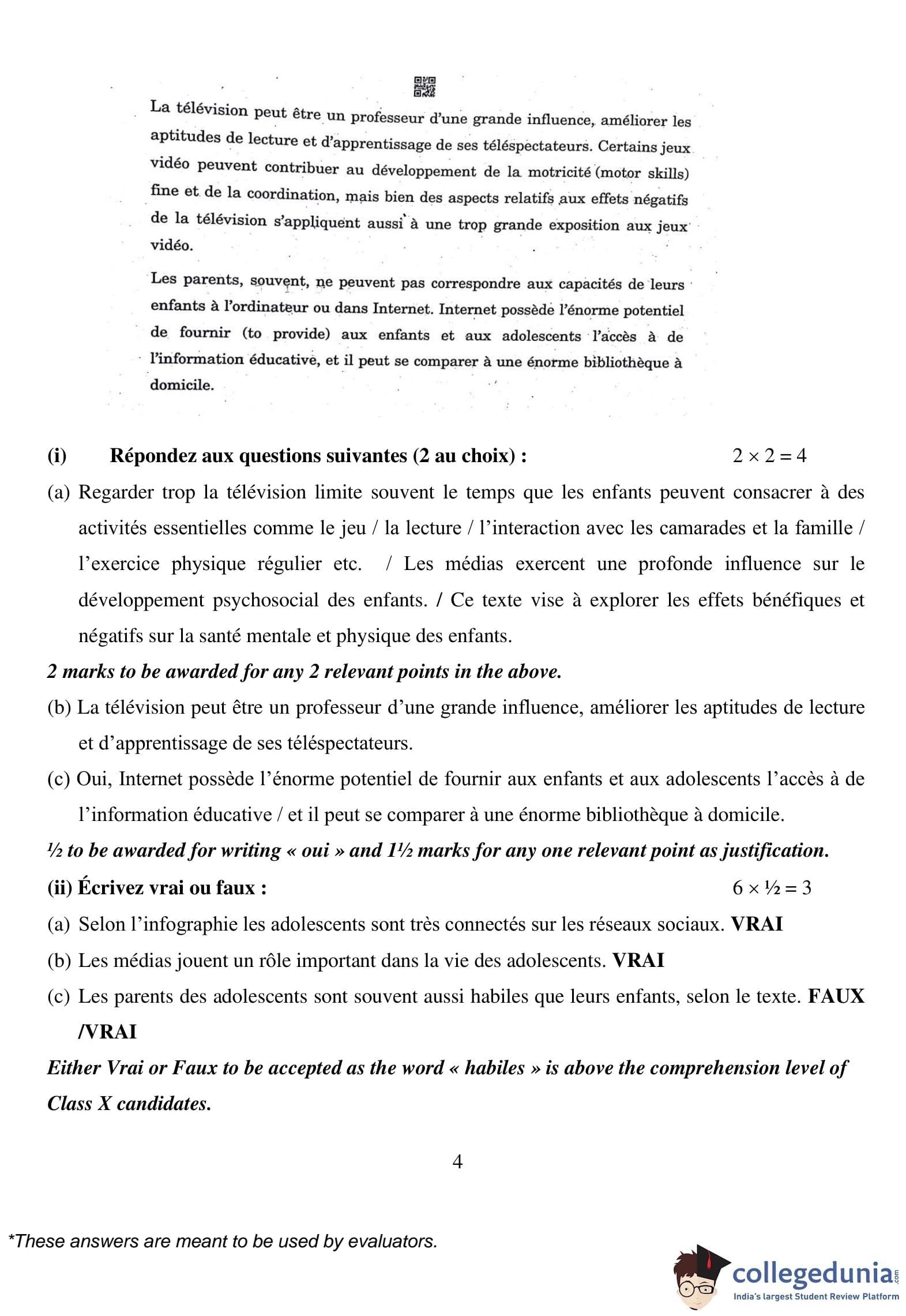 La télévision peut être un professeur d'une grande influence, améliorer les aptitudes de lecture et d'apprentissage de ses téléspectateurs. Certains jeux vidéo peuvent contribuer au développement de la motricité (motor skills) fine et de la coordination, mais bien des aspects relatifs aux effets négatifs de la télévision s'appliquent aussi à une trop grande exposition aux jeux vidéo.

Les parents, souvent, ne peuvent pas correspondre aux capacités de leurs enfants à l'ordinateur ou dans Internet. Internet possède l'énorme potentiel de fournir (to provide) aux enfants et aux adolescents l'accès à de l'information éducative, et il peut se comparer à une énorme bibliothèque à domicile.

(i) Répondez aux questions suivantes (2 au choix) : $2 \times 2 = 4$

(a) Regarder trop la télévision limite souvent le temps que les enfants peuvent consacrer à des activités essentielles comme le jeu / la lecture / l'interaction avec les camarades et la famille / l'exercice physique régulier etc. / Les médias exercent une profonde influence sur le développement psychosocial des enfants. / Ce texte vise à explorer les effets bénéfiques et négatifs sur la santé mentale et physique des enfants.

2 marks to be awarded for any 2 relevant points in the above.

(b) La télévision peut être un professeur d'une grande influence, améliorer les aptitudes de lecture et d'apprentissage de ses téléspectateurs.

(c) Oui, Internet possède l'énorme potentiel de fournir aux enfants et aux adolescents l'accès à de l'information éducative / et il peut se comparer à une énorme bibliothèque à domicile.

½ to be awarded for writing « oui » and 1½ marks for any one relevant point as justification.

(ii) Écrivez vrai ou faux : $6 \times ½ = 3$

(a) Selon l'infographie les adolescents sont très connectés sur les réseaux sociaux. VRAI

(b) Les médias jouent un rôle important dans la vie des adolescents. VRAI

(c) Les parents des adolescents sont souvent aussi habiles que leurs enfants, selon le texte. FAUX /VRAI

Either Vrai or Faux to be accepted as the word « habiles » is above the comprehension level of Class X candidates.

4

*These answers are meant to be used by evaluators.

collegedunia.com
India's largest Student Review Platform